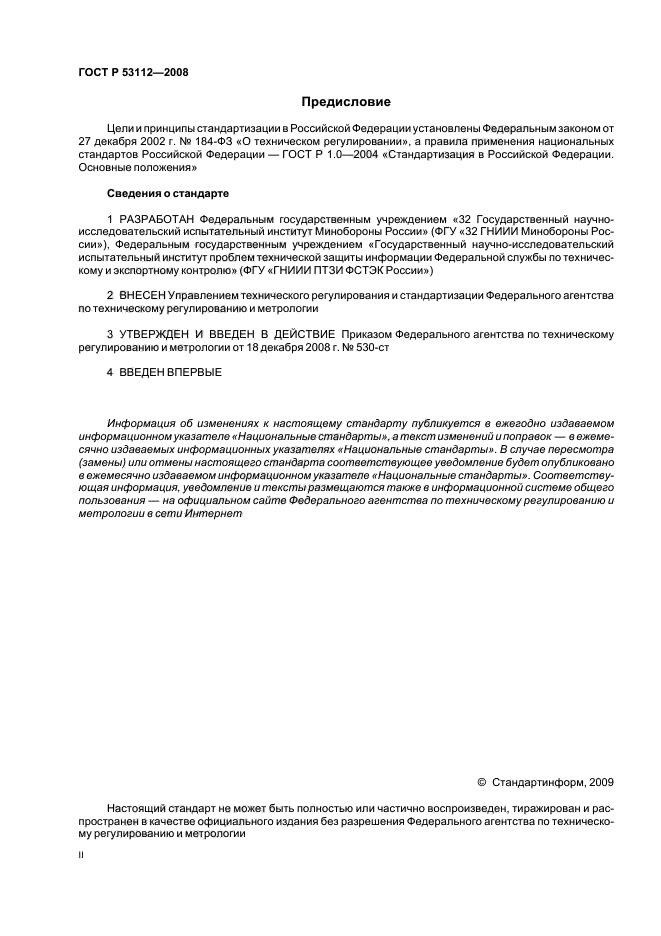 ГОСТ Р 53112—2008

Предисловие

Цели и принципы стандартизации в Российской Федерации установлены Федеральным законом от 27 декабря 2002 г. № 184-ФЗ «О техническом регулировании», а правила применения национальных стандартов Российской Федерации — ГОСТ Р 1.0—2004 «Стандартизация в Российской Федерации. Основные положения»

Сведения о стандарте

1 РАЗРАБОТАН Федеральным государственным учреждением «32 Государственный научно-исследовательский испытательный институт Минобороны России» (ФГУ «32 ГНИИИ Минобороны России»), Федеральным государственным учреждением «Государственный научно-исследовательский испытательный институт проблем технической защиты информации Федеральной службы по техническому и экспортному контролю» (ФГУ «ГНИИИ ПТЗИ ФСТЭК России»)

2 ВНЕСЕН Управлением технического регулирования и стандартизации Федерального агентства по техническому регулированию и метрологии

3 УТВЕРЖДЕН И ВВЕДЕН В ДЕЙСТВИЕ Приказом Федерального агентства по техническому регулированию и метрологии от 18 декабря 2008 г. № 530-ст

4 ВВЕДЕН ВПЕРВЫЕ

Информация об изменениях к настоящему стандарту публикуется в ежегодно издаваемом информационном указателе «Национальные стандарты», а текст изменений и поправок — в ежемесячно издаваемых информационных указателях «Национальные стандарты». В случае пересмотра (замены) или отмены настоящего стандарта соответствующее уведомление будет опубликовано в ежемесячно издаваемом информационном указателе «Национальные стандарты». Соответствующая информация, уведомление и тексты размещаются также в информационной системе общего пользования — на официальном сайте Федерального агентства по техническому регулированию и метрологии в сети Интернет

© Стандартинформ, 2009

Настоящий стандарт не может быть полностью или частично воспроизведен, тиражирован и распространен в качестве официального издания без разрешения Федерального агентства по техническому регулированию и метрологии

II